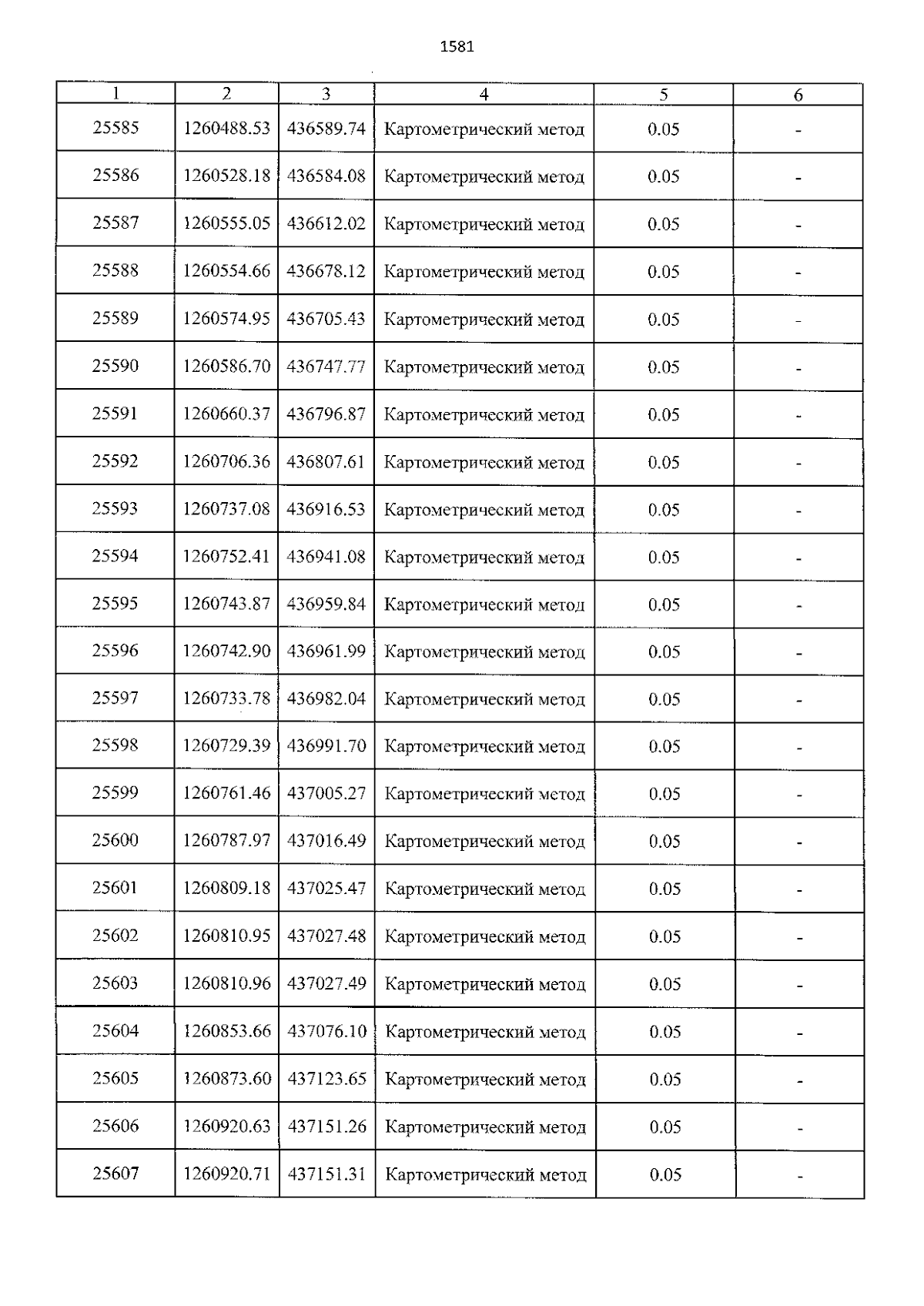 1581

| 1 | 2 | 3 | 4 | 5 | 6 |
|---|---|---|---|---|---|
| 25585 | 1260488.53 | 436589.74 | Картометрический метод | 0.05 | - |
| 25586 | 1260528.18 | 436584.08 | Картометрический метод | 0.05 | - |
| 25587 | 1260555.05 | 436612.02 | Картометрический метод | 0.05 | - |
| 25588 | 1260554.66 | 436678.12 | Картометрический метод | 0.05 | - |
| 25589 | 1260574.95 | 436705.43 | Картометрический метод | 0.05 | - |
| 25590 | 1260586.70 | 436747.77 | Картометрический метод | 0.05 | - |
| 25591 | 1260660.37 | 436796.87 | Картометрический метод | 0.05 | - |
| 25592 | 1260706.36 | 436807.61 | Картометрический метод | 0.05 | - |
| 25593 | 1260737.08 | 436916.53 | Картометрический метод | 0.05 | - |
| 25594 | 1260752.41 | 436941.08 | Картометрический метод | 0.05 | - |
| 25595 | 1260743.87 | 436959.84 | Картометрический метод | 0.05 | - |
| 25596 | 1260742.90 | 436961.99 | Картометрический метод | 0.05 | - |
| 25597 | 1260733.78 | 436982.04 | Картометрический метод | 0.05 | - |
| 25598 | 1260729.39 | 436991.70 | Картометрический метод | 0.05 | - |
| 25599 | 1260761.46 | 437005.27 | Картометрический метод | 0.05 | - |
| 25600 | 1260787.97 | 437016.49 | Картометрический метод | 0.05 | - |
| 25601 | 1260809.18 | 437025.47 | Картометрический метод | 0.05 | - |
| 25602 | 1260810.95 | 437027.48 | Картометрический метод | 0.05 | - |
| 25603 | 1260810.96 | 437027.49 | Картометрический метод | 0.05 | - |
| 25604 | 1260853.66 | 437076.10 | Картометрический метод | 0.05 | - |
| 25605 | 1260873.60 | 437123.65 | Картометрический метод | 0.05 | - |
| 25606 | 1260920.63 | 437151.26 | Картометрический метод | 0.05 | - |
| 25607 | 1260920.71 | 437151.31 | Картометрический метод | 0.05 | - |